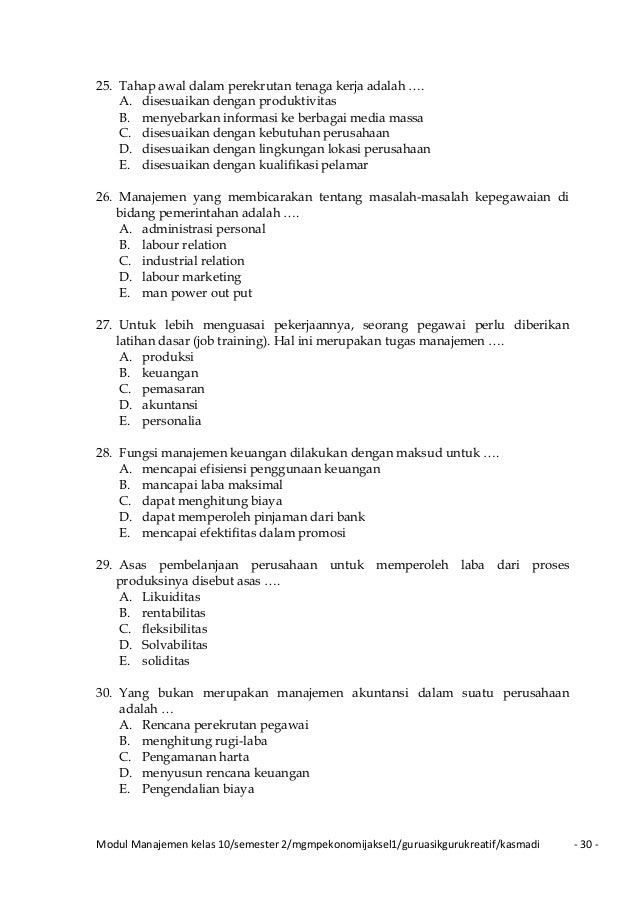 25. Tahap awal dalam perekrutan tenaga kerja adalah ….
A. disesuaikan dengan produktivitas
B. menyebarkan informasi ke berbagai media massa
C. disesuaikan dengan kebutuhan perusahaan
D. disesuaikan dengan lingkungan lokasi perusahaan
E. disesuaikan dengan kualifikasi pelamar

26. Manajemen yang membicarakan tentang masalah-masalah kepegawaian di bidang pemerintahan adalah ….
A. administrasi personal
B. labour relation
C. industrial relation
D. labour marketing
E. man power out put

27. Untuk lebih menguasai pekerjaannya, seorang pegawai perlu diberikan latihan dasar (job training). Hal ini merupakan tugas manajemen ….
A. produksi
B. keuangan
C. pemasaran
D. akuntansi
E. personalia

28. Fungsi manajemen keuangan dilakukan dengan maksud untuk ….
A. mencapai efisiensi penggunaan keuangan
B. mancapai laba maksimal
C. dapat menghitung biaya
D. dapat memperoleh pinjaman dari bank
E. mencapai efektifitas dalam promosi

29. Asas pembelanjaan perusahaan untuk memperoleh laba dari proses produksinya disebut asas ….
A. Likuiditas
B. rentabilitas
C. fleksibilitas
D. Solvabilitas
E. soliditas

30. Yang bukan merupakan manajemen akuntansi dalam suatu perusahaan adalah …
A. Rencana perekrutan pegawai
B. menghitung rugi-laba
C. Pengamanan harta
D. menyusun rencana keuangan
E. Pengendalian biaya

Modul Manajemen kelas 10/semester 2/mgmpekonomijaksel1/guruasikgurukreatif/kasmadi - 30 -